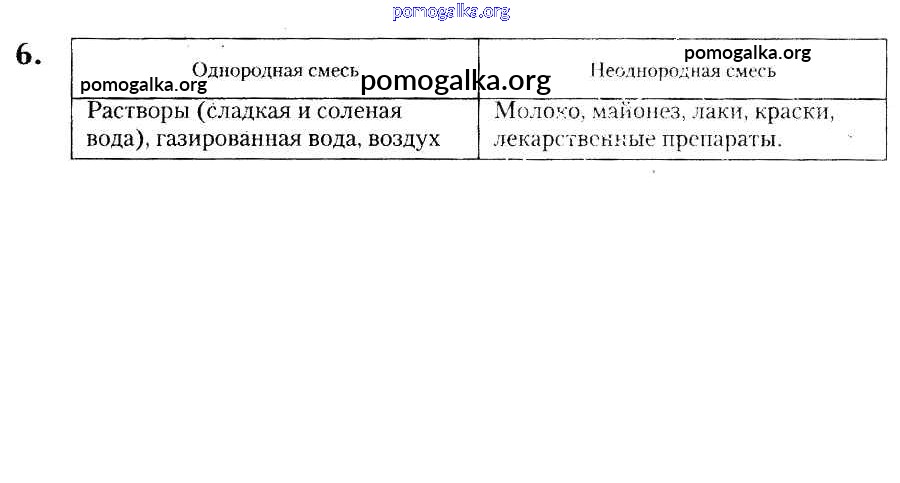 pomogalka.org

6.

| Однородная смесь | Неоднородная смесь |
|---|---|
| Растворы (сладкая и соленая вода), газированная вода, воздух | Молоко, майонез, лаки, краски, лекарственные препараты. |

pomogalka.org pomogalka.org pomogalka.org